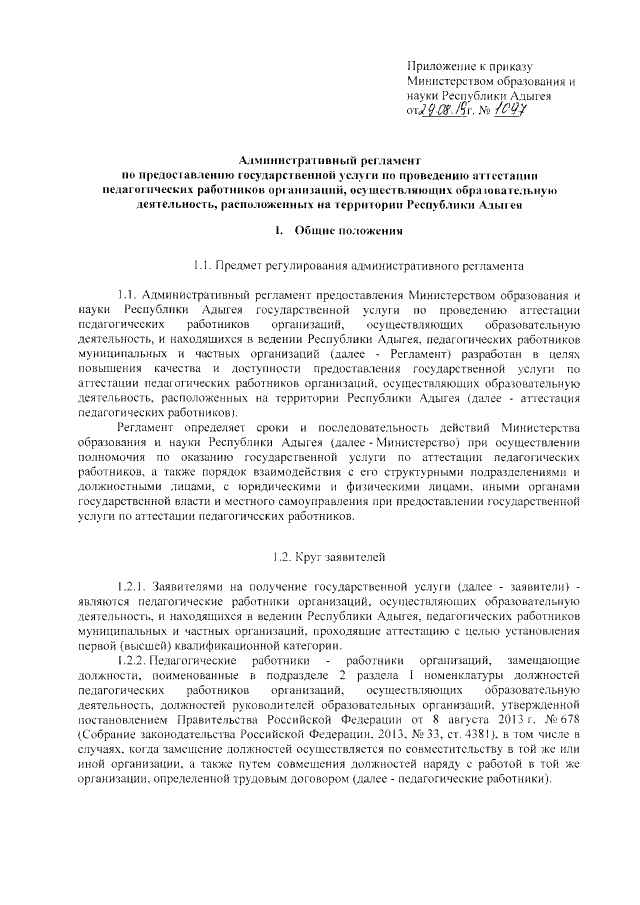 Приложение к приказу Министерством образования и науки Республики Адыгея от 29.08.19 г. № 1097

Административный регламент
по предоставлению государственной услуги по проведению аттестации педагогических работников организаций, осуществляющих образовательную деятельность, расположенных на территории Республики Адыгея

I. Общие положения

1.1. Предмет регулирования административного регламента

1.1. Административный регламент предоставления Министерством образования и науки Республики Адыгея государственной услуги по проведению аттестации педагогических работников организаций, осуществляющих образовательную деятельность, и находящихся в ведении Республики Адыгея, педагогических работников муниципальных и частных организаций (далее - Регламент) разработан в целях повышения качества и доступности предоставления государственной услуги по аттестации педагогических работников организаций, осуществляющих образовательную деятельность, расположенных на территории Республики Адыгея (далее - аттестация педагогических работников).

Регламент определяет сроки и последовательность действий Министерства образования и науки Республики Адыгея (далее - Министерство) при осуществлении полномочия по оказанию государственной услуги по аттестации педагогических работников, а также порядок взаимодействия с его структурными подразделениями и должностными лицами, с юридическими и физическими лицами, иными органами государственной власти и местного самоуправления при предоставлении государственной услуги по аттестации педагогических работников.

1.2. Круг заявителей

1.2.1. Заявителями на получение государственной услуги (далее - заявители) - являются педагогические работники организаций, осуществляющих образовательную деятельность, и находящихся в ведении Республики Адыгея, педагогических работников муниципальных и частных организаций, проходящие аттестацию с целью установления первой (высшей) квалификационной категории.

1.2.2. Педагогические работники - работники организаций, замещающие должности, поименованные в подразделе 2 раздела I номенклатуры должностей педагогических работников организаций, осуществляющих образовательную деятельность, должностей руководителей образовательных организаций, утвержденной постановлением Правительства Российской Федерации от 8 августа 2013 г. № 678 (Собрание законодательства Российской Федерации, 2013, № 33, ст. 4381), в том числе в случаях, когда замещение должностей осуществляется по совместительству в той же или иной организации, а также путем совмещения должностей наряду с работой в той же организации, определенной трудовым договором (далее - педагогические работники).